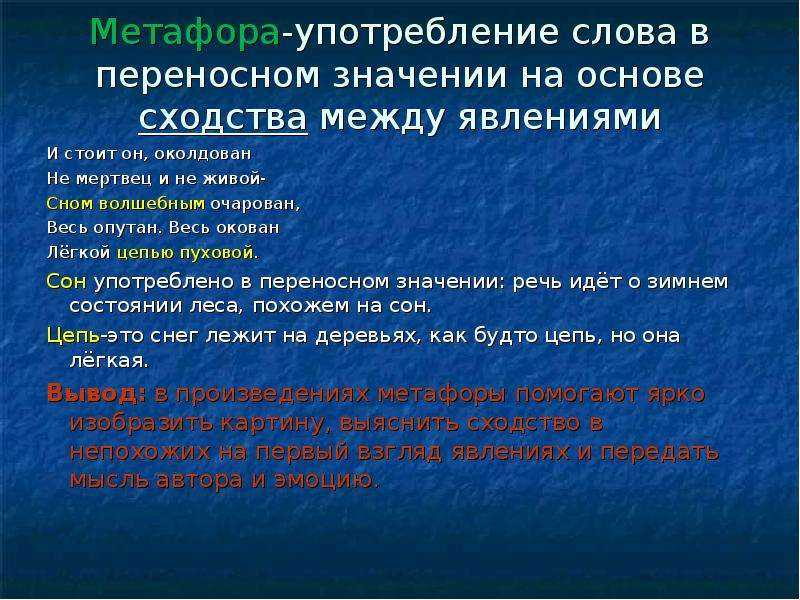 Метафора-употребление слова в переносном значении на основе сходства между явлениями

И стоит он, околдован
Не мертвец и не живой-
Сном волшебным очарован,
Весь опутан. Весь окован
Лёгкой цепью пуховой.

Сон употреблено в переносном значении: речь идёт о зимнем состоянии леса, похожем на сон.

Цепь-это снег лежит на деревьях, как будто цепь, но она лёгкая.

Вывод: в произведениях метафоры помогают ярко изобразить картину, выяснить сходство в непохожих на первый взгляд явлениях и передать мысль автора и эмоцию.